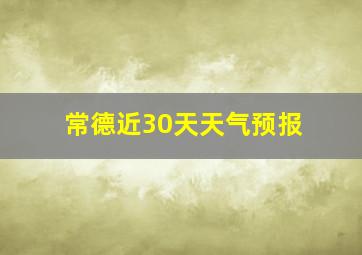 常德近30天天气预报